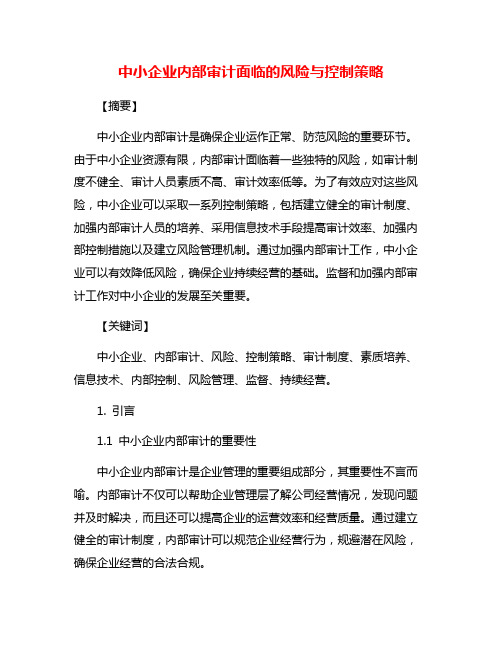 中小企业内部审计面临的风险与控制策略

【摘要】

中小企业内部审计是确保企业运作正常、防范风险的重要环节。由于中小企业资源有限，内部审计面临着一些独特的风险，如审计制度不健全、审计人员素质不高、审计效率低等。为了有效应对这些风险，中小企业可以采取一系列控制策略，包括建立健全的审计制度、加强内部审计人员的培养、采用信息技术手段提高审计效率、加强内部控制措施以及建立风险管理机制。通过加强内部审计工作，中小企业可以有效降低风险，确保企业持续经营的基础。监督和加强内部审计工作对中小企业的发展至关重要。

【关键词】

中小企业、内部审计、风险、控制策略、审计制度、素质培养、信息技术、内部控制、风险管理、监督、持续经营。

1. 引言

1.1 中小企业内部审计的重要性

中小企业内部审计是企业管理的重要组成部分，其重要性不言而喻。内部审计不仅可以帮助企业管理层了解公司经营情况，发现问题并及时解决，而且还可以提高企业的运营效率和经营质量。通过建立健全的审计制度，内部审计可以规范企业经营行为，规避潜在风险，确保企业经营的合法合规。